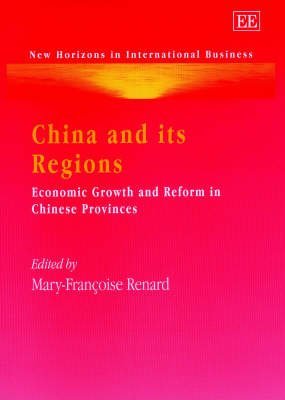 EE

New Horizons in International Business

China and its Regions

Economic Growth and Reform in Chinese Provinces

Edited by
Mary-Françoise Renard